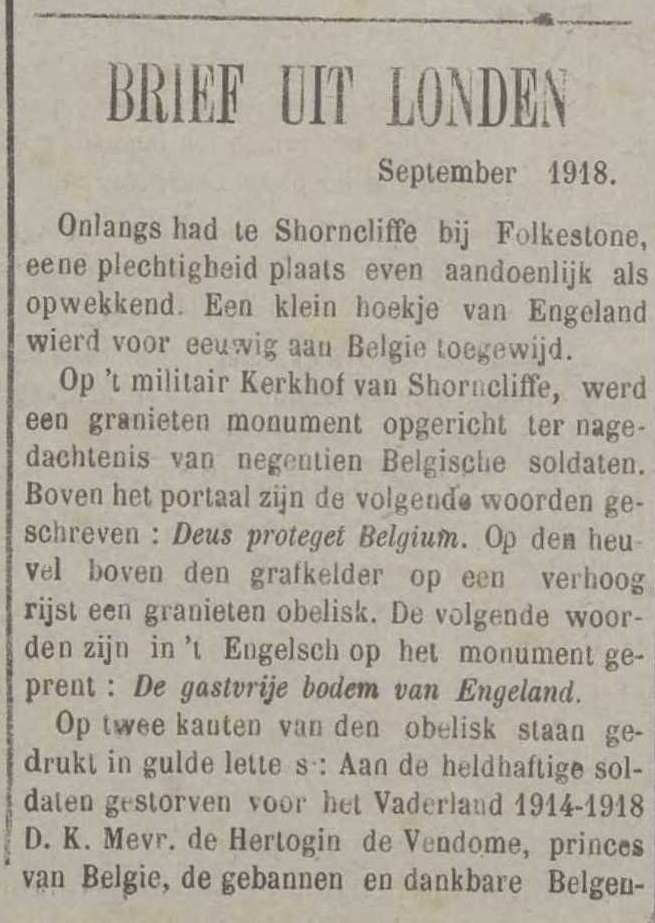 BRIEF UIT LONDEN

September 1918.

Onlangs had te Shorncliffe bij Folkestone, eene plechtigheid plaats even aandoenlijk als opwekkend. Een klein hoekje van Engeland wierd voor eeuwig aan Belgie toegewijd.

Op 't militair Kerkhof van Shorncliffe, werd een granieten monument opgericht ter nagedachtenis van negentien Belgische soldaten. Boven het portaal zijn de volgende woorden geschreven : Deus proteget Belgium. Op den heuvel boven den grafkelder op een verhoog rijst een granieten obelisk. De volgende woorden zijn in 't Engelsch op het monument geprent : De gastvrije bodem van Engeland.

Op twee kanten van den obelisk staan gedrukt in gulde lette s : Aan de heldhaftige soldaten gestorven voor het Vaderland 1914-1918 D. K. Mevr. de Hertogin de Vendome, princes van Belgie, de gebannen en dankbare Belgen-